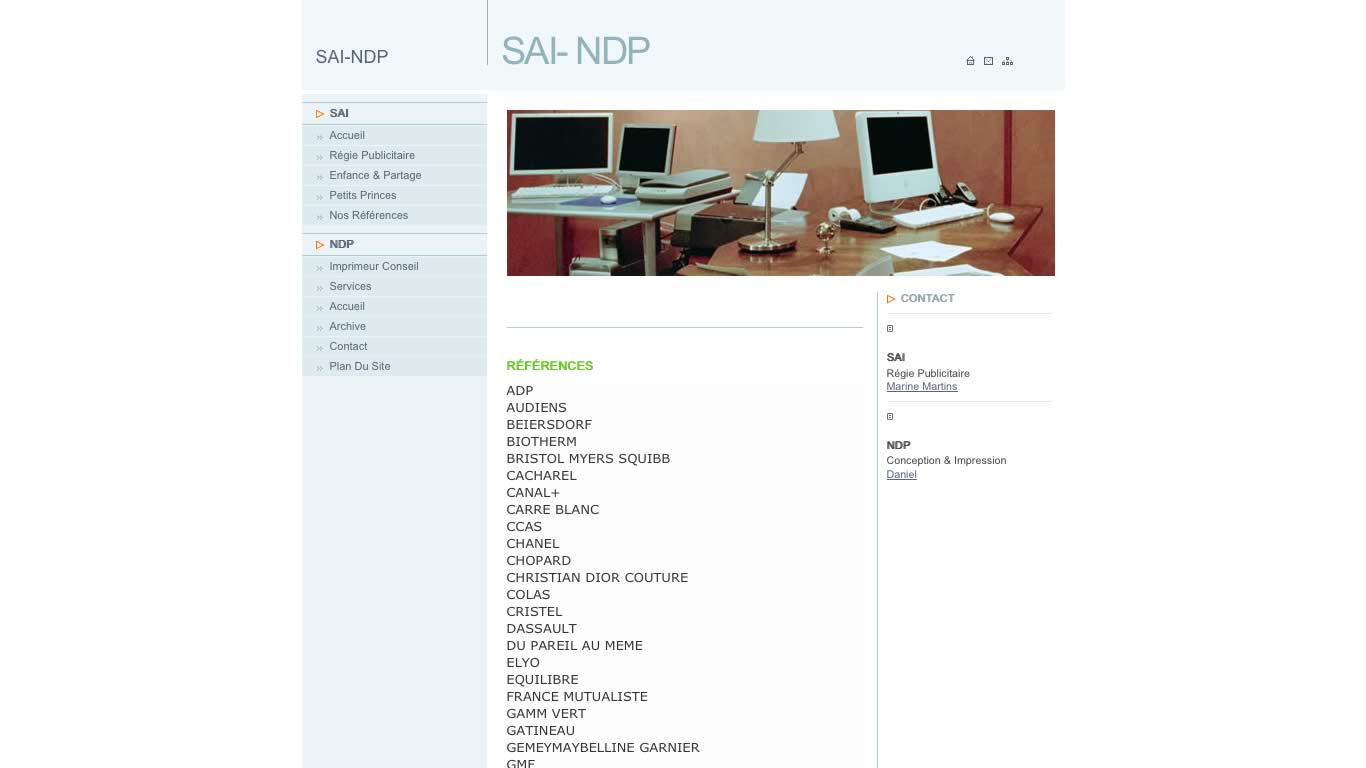 SAI-NDP

SAI- NDP

SAI
Accueil
Régie Publicitaire
Enfance & Partage
Petits Princes
Nos Références

NDP
Imprimeur Conseil
Services
Accueil
Archive
Contact
Plan Du Site

RÉFÉRENCES

ADP
AUDIENS
BEIERSDORF
BIOTHERM
BRISTOL MYERS SQUIBB
CACHAREL
CANAL+
CARRE BLANC
CCAS
CHANEL
CHOPARD
CHRISTIAN DIOR COUTURE
COLAS
CRISTEL
DASSAULT
DU PAREIL AU MEME
ELYO
EQUILIBRE
FRANCE MUTUALISTE
GAMM VERT
GATINEAU
GEMEYMAYBELLINE GARNIER
GMF

CONTACT

SAI
Régie Publicitaire
Marine Martins

NDP
Conception & Impression
Daniel